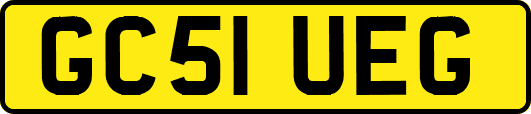 GC51 UEG